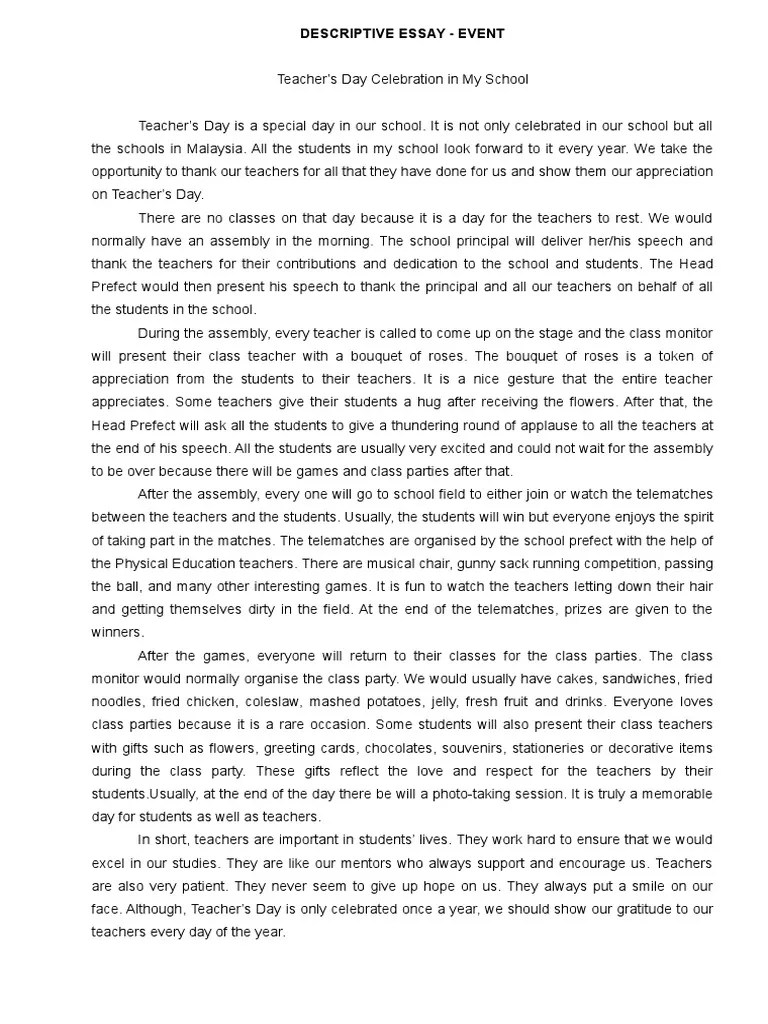 DESCRIPTIVE ESSAY - EVENT

Teacher's Day Celebration in My School

Teacher's Day is a special day in our school. It is not only celebrated in our school but all the schools in Malaysia. All the students in my school look forward to it every year. We take the opportunity to thank our teachers for all that they have done for us and show them our appreciation on Teacher's Day.

There are no classes on that day because it is a day for the teachers to rest. We would normally have an assembly in the morning. The school principal will deliver her/his speech and thank the teachers for their contributions and dedication to the school and students. The Head Prefect would then present his speech to thank the principal and all our teachers on behalf of all the students in the school.

During the assembly, every teacher is called to come up on the stage and the class monitor will present their class teacher with a bouquet of roses. The bouquet of roses is a token of appreciation from the students to their teachers. It is a nice gesture that the entire teacher appreciates. Some teachers give their students a hug after receiving the flowers. After that, the Head Prefect will ask all the students to give a thundering round of applause to all the teachers at the end of his speech. All the students are usually very excited and could not wait for the assembly to be over because there will be games and class parties after that.

After the assembly, every one will go to school field to either join or watch the telematches between the teachers and the students. Usually, the students will win but everyone enjoys the spirit of taking part in the matches. The telematches are organised by the school prefect with the help of the Physical Education teachers. There are musical chair, gunny sack running competition, passing the ball, and many other interesting games. It is fun to watch the teachers letting down their hair and getting themselves dirty in the field. At the end of the telematches, prizes are given to the winners.

After the games, everyone will return to their classes for the class parties. The class monitor would normally organise the class party. We would usually have cakes, sandwiches, fried noodles, fried chicken, coleslaw, mashed potatoes, jelly, fresh fruit and drinks. Everyone loves class parties because it is a rare occasion. Some students will also present their class teachers with gifts such as flowers, greeting cards, chocolates, souvenirs, stationeries or decorative items during the class party. These gifts reflect the love and respect for the teachers by their students.Usually, at the end of the day there be will a photo-taking session. It is truly a memorable day for students as well as teachers.

In short, teachers are important in students' lives. They work hard to ensure that we would excel in our studies. They are like our mentors who always support and encourage us. Teachers are also very patient. They never seem to give up hope on us. They always put a smile on our face. Although, Teacher's Day is only celebrated once a year, we should show our gratitude to our teachers every day of the year.